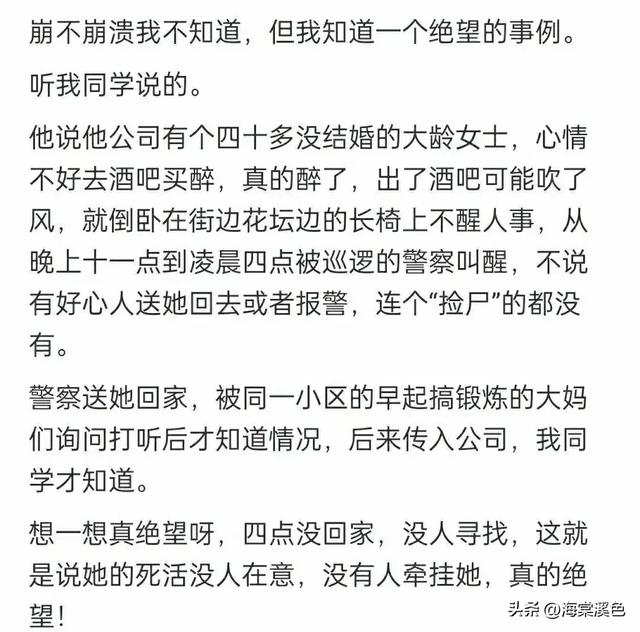 崩不崩溃我不知道，但我知道一个绝望的事例。

听我同学说的。

他说他公司有个四十多没结婚的大龄女士，心情不好去酒吧买醉，真的醉了，出了酒吧可能吹了风，就倒卧在街边花坛边的长椅上不醒人事，从晚上十一点到凌晨四点被巡逻的警察叫醒，不说有好心人送她回去或者报警，连个“捡尸”的都没有。

警察送她回家，被同一小区的早起搞锻炼的大妈们询问打听后才知道情况，后来传入公司，我同学才知道。

想一想真绝望呀，四点没回家，没人寻找，这就是说她的死活没人在意，没有人牵挂她，真的绝望！

头条 @海棠溪色